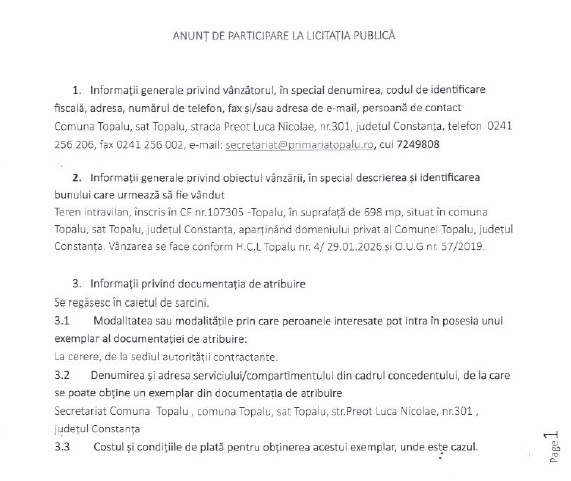 ANUNȚ DE PARTICIPARE LA LICITAȚIA PUBLICĂ

1. Informații generale privind vânzătorul, în special denumirea, codul de identificare fiscală, adresa, numărul de telefon, fax și/sau adresa de e-mail, persoană de contact
Comuna Topalu, sat Topalu, strada Preot Luca Nicolae, nr.301, județul Constanța, telefon 0241 256 206, fax 0241 256 002, e-mail: secretariat@primariatopalu.ro, cui 7249808

2. Informații generale privind obiectul vânzării, în special descrierea și identificarea bunului care urmează să fie vândut
Teren intravilan, înscris în CF nr.107305 -Topalu, în suprafață de 698 mp, situat în comuna Topalu, sat Topalu, județul Constanța, aparținând domeniului privat al Comunei Topalu, județul Constanța. Vânzarea se face conform H.C.L Topalu nr. 4/ 29.01.2026 și O.U.G nr. 57/2019.

3. Informații privind documentația de atribuire
Se regăsesc în caietul de sarcini.
3.1 Modalitatea sau modalitățile prin care peroanele interesate pot intra în posesia unui exemplar al documentației de atribuire:
La cerere, de la sediul autorității contractante.
3.2 Denumirea și adresa serviciului/compartimentului din cadrul concedentului, de la care se poate obține un exemplar din documentația de atribuire
Secretariat Comuna Topalu , comuna Topalu, sat Topalu, str.Preot Luca Nicolae, nr.301 , județul Constanța
3.3 Costul și condițiile de plată pentru obținerea acestui exemplar, unde este cazul.

Page 1